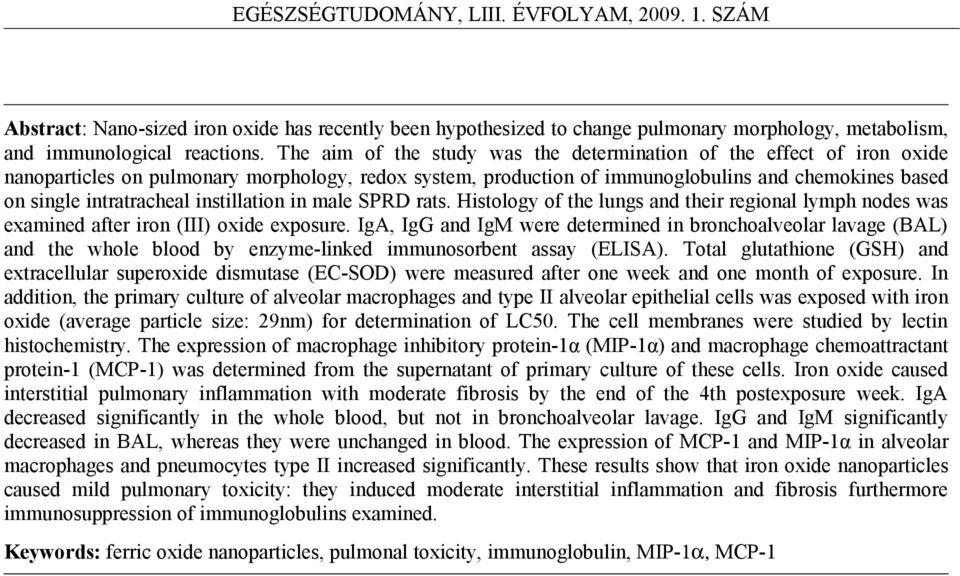 EGÉSZSÉGTUDOMÁNY, LIII. ÉVFOLYAM, 2009. 1. SZÁM

Abstract: Nano-sized iron oxide has recently been hypothesized to change pulmonary morphology, metabolism, and immunological reactions. The aim of the study was the determination of the effect of iron oxide nanoparticles on pulmonary morphology, redox system, production of immunoglobulins and chemokines based on single intratracheal instillation in male SPRD rats. Histology of the lungs and their regional lymph nodes was examined after iron (III) oxide exposure. IgA, IgG and IgM were determined in bronchoalveolar lavage (BAL) and the whole blood by enzyme-linked immunosorbent assay (ELISA). Total glutathione (GSH) and extracellular superoxide dismutase (EC-SOD) were measured after one week and one month of exposure. In addition, the primary culture of alveolar macrophages and type II alveolar epithelial cells was exposed with iron oxide (average particle size: 29nm) for determination of LC50. The cell membranes were studied by lectin histochemistry. The expression of macrophage inhibitory protein-1α (MIP-1α) and macrophage chemoattractant protein-1 (MCP-1) was determined from the supernatant of primary culture of these cells. Iron oxide caused interstitial pulmonary inflammation with moderate fibrosis by the end of the 4th postexposure week. IgA decreased significantly in the whole blood, but not in bronchoalveolar lavage. IgG and IgM significantly decreased in BAL, whereas they were unchanged in blood. The expression of MCP-1 and MIP-1α in alveolar macrophages and pneumocytes type II increased significantly. These results show that iron oxide nanoparticles caused mild pulmonary toxicity: they induced moderate interstitial inflammation and fibrosis furthermore immunosuppression of immunoglobulins examined.

Keywords: ferric oxide nanoparticles, pulmonal toxicity, immunoglobulin, MIP-1α, MCP-1